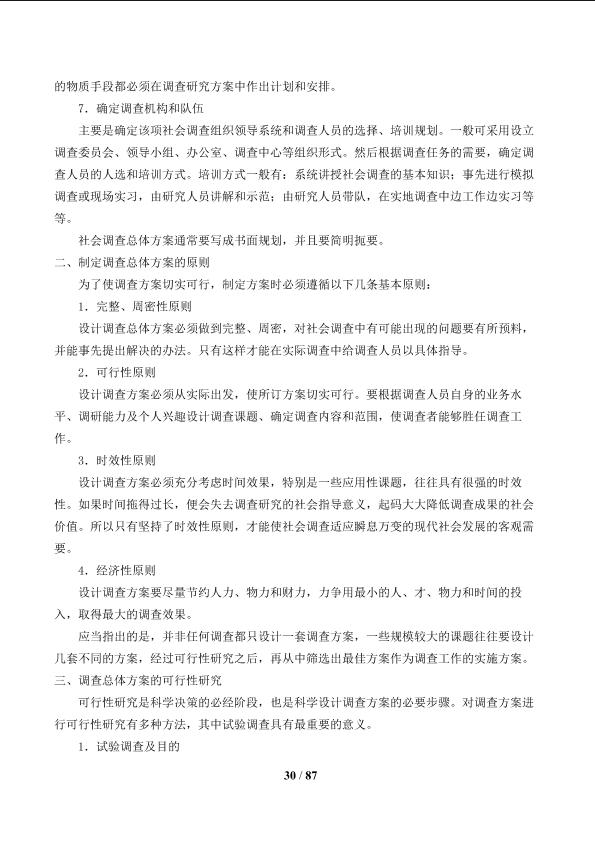 的物质手段都必须在调查研究方案中作出计划和安排。

7．确定调查机构和队伍

主要是确定该项社会调查组织领导系统和调查人员的选择、培训规划。一般可采用设立调查委员会、领导小组、办公室、调查中心等组织形式。然后根据调查任务的需要，确定调查人员的人选和培训方式。培训方式一般有：系统讲授社会调查的基本知识；事先进行模拟调查或现场实习，由研究人员讲解和示范；由研究人员带队，在实地调查中边工作边实习等等。

社会调查总体方案通常要写成书面规划，并且要简明扼要。

二、制定调查总体方案的原则

为了使调查方案切实可行，制定方案时必须遵循以下几条基本原则：

1．完整、周密性原则

设计调查总体方案必须做到完整、周密，对社会调查中有可能出现的问题要有所预料，并能事先提出解决的办法。只有这样才能在实际调查中给调查人员以具体指导。

2．可行性原则

设计调查方案必须从实际出发，使所订方案切实可行。要根据调查人员自身的业务水平、调研能力及个人兴趣设计调查课题、确定调查内容和范围，使调查者能够胜任调查工作。

3．时效性原则

设计调查方案必须充分考虑时间效果，特别是一些应用性课题，往往具有很强的时效性。如果时间拖得过长，便会失去调查研究的社会指导意义，起码大大降低调查成果的社会价值。所以只有坚持了时效性原则，才能使社会调查适应瞬息万变的现代社会发展的客观需要。

4．经济性原则

设计调查方案要尽量节约人力、物力和财力，力争用最小的人、才、物力和时间的投入，取得最大的调查效果。

应当指出的是，并非任何调查都只设计一套调查方案，一些规模较大的课题往往要设计几套不同的方案，经过可行性研究之后，再从中筛选出最佳方案作为调查工作的实施方案。

三、调查总体方案的可行性研究

可行性研究是科学决策的必经阶段，也是科学设计调查方案的必要步骤。对调查方案进行可行性研究有多种方法，其中试验调查具有最重要的意义。

1．试验调查及目的

30 / 87